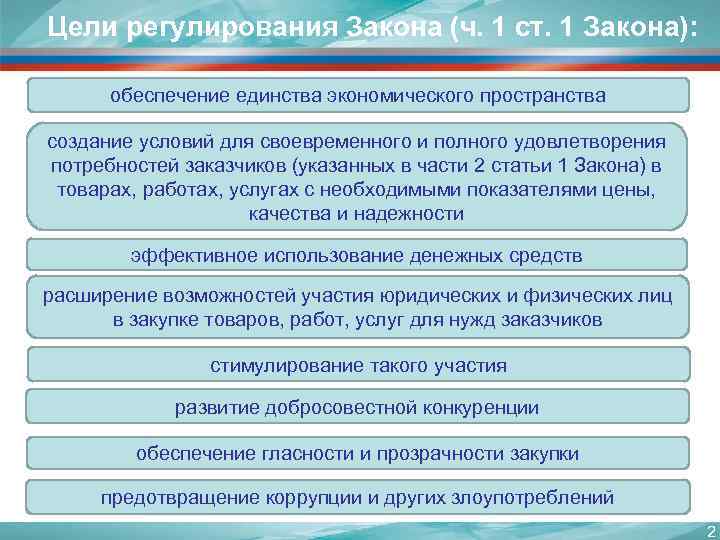 Цели регулирования Закона (ч. 1 ст. 1 Закона):

обеспечение единства экономического пространства

создание условий для своевременного и полного удовлетворения потребностей заказчиков (указанных в части 2 статьи 1 Закона) в товарах, работах, услугах с необходимыми показателями цены, качества и надежности

эффективное использование денежных средств

расширение возможностей участия юридических и физических лиц в закупке товаров, работ, услуг для нужд заказчиков

стимулирование такого участия

развитие добросовестной конкуренции

обеспечение гласности и прозрачности закупки

предотвращение коррупции и других злоупотреблений

2